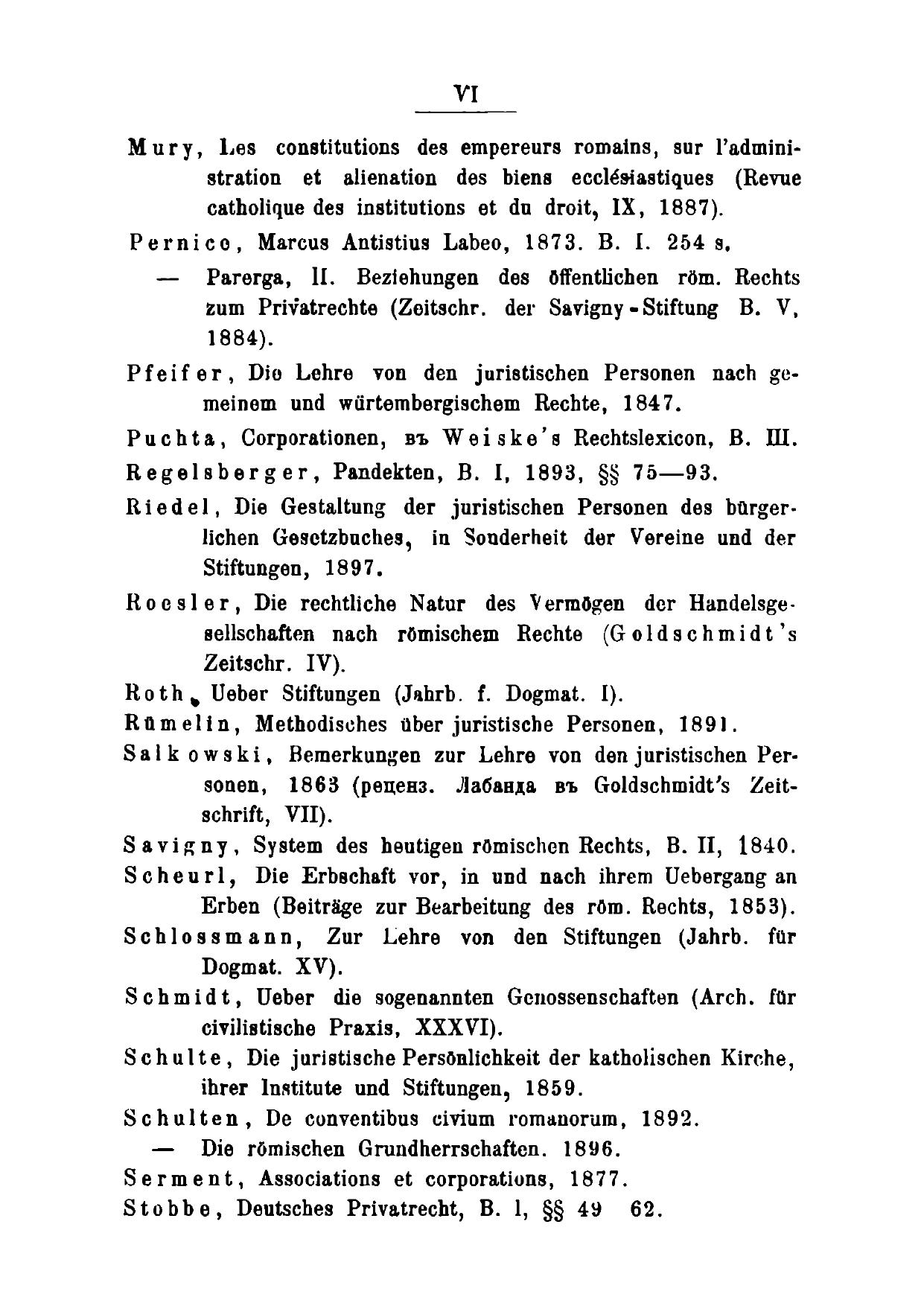 VI

Mury, Les constitutions des empereurs romains, sur l'administration et alienation des biens ecclésiastiques (Revue catholique des institutions et du droit, IX, 1887).

Pernice, Marcus Antistius Labeo, 1873. B. I. 254 s.

— Parerga, II. Beziehungen des öffentlichen röm. Rechts zum Privatrechte (Zeitschr. der Savigny-Stiftung B. V, 1884).

Pfeifer, Die Lehre von den juristischen Personen nach gemeinem und würtembergischem Rechte, 1847.

Puchta, Corporationen, въ Weiske's Rechtslexicon, B. III.

Regelsberger, Pandekten, B. I, 1893, §§ 75—93.

Riedel, Die Gestaltung der juristischen Personen des bürgerlichen Gesetzbuches, in Sonderheit der Vereine und der Stiftungen, 1897.

Roesler, Die rechtliche Natur des Vermögen der Handelsgesellschaften nach römischem Rechte (Goldschmidt's Zeitschr. IV).

Roth, Ueber Stiftungen (Jahrb. f. Dogmat. I).

Rümelin, Methodisches über juristische Personen, 1891.

Salkowski, Bemerkungen zur Lehre von den juristischen Personen, 1863 (реценз. Лабанда въ Goldschmidt's Zeitschrift, VII).

Savigny, System des heutigen römischen Rechts, B. II, 1840.

Scheurl, Die Erbschaft vor, in und nach ihrem Uebergang an Erben (Beiträge zur Bearbeitung des röm. Rechts, 1853).

Schlossmann, Zur Lehre von den Stiftungen (Jahrb. für Dogmat. XV).

Schmidt, Ueber die sogenannten Genossenschaften (Arch. für civilistische Praxis, XXXVI).

Schulte, Die juristische Persönlichkeit der katholischen Kirche, ihrer Institute und Stiftungen, 1859.

Schulten, De conventibus civium romanorum, 1892.

— Die römischen Grundherrschaften. 1896.

Serment, Associations et corporations, 1877.

Stobbe, Deutsches Privatrecht, B. I, §§ 49 62.